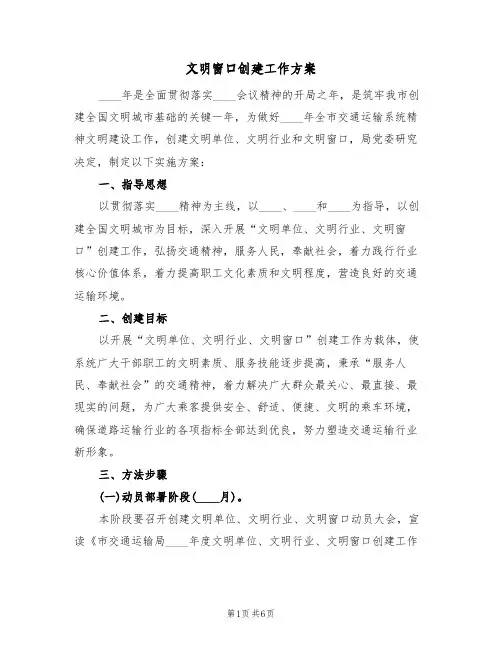 文明窗口创建工作方案

____年是全面贯彻落实____会议精神的开局之年，是筑牢我市创建全国文明城市基础的关键一年，为做好____年全市交通运输系统精神文明建设工作，创建文明单位、文明行业和文明窗口，局党委研究决定，制定以下实施方案：

一、指导思想

以贯彻落实____精神为主线，以____、____和____为指导，以创建全国文明城市为目标，深入开展“文明单位、文明行业、文明窗口”创建工作，弘扬交通精神，服务人民，奉献社会，着力践行行业核心价值体系，着力提高职工文化素质和文明程度，营造良好的交通运输环境。

二、创建目标

以开展“文明单位、文明行业、文明窗口”创建工作为载体，使系统广大干部职工的文明素质、服务技能逐步提高，秉承“服务人民、奉献社会”的交通精神，着力解决广大群众最关心、最直接、最现实的问题，为广大乘客提供安全、舒适、便捷、文明的乘车环境，确保道路运输行业的各项指标全部达到优良，努力塑造交通运输行业新形象。

三、方法步骤

(一)动员部署阶段(____月)。

本阶段要召开创建文明单位、文明行业、文明窗口动员大会，宣读《市交通运输局____年度文明单位、文明行业、文明窗口创建工作

第1页 共6页